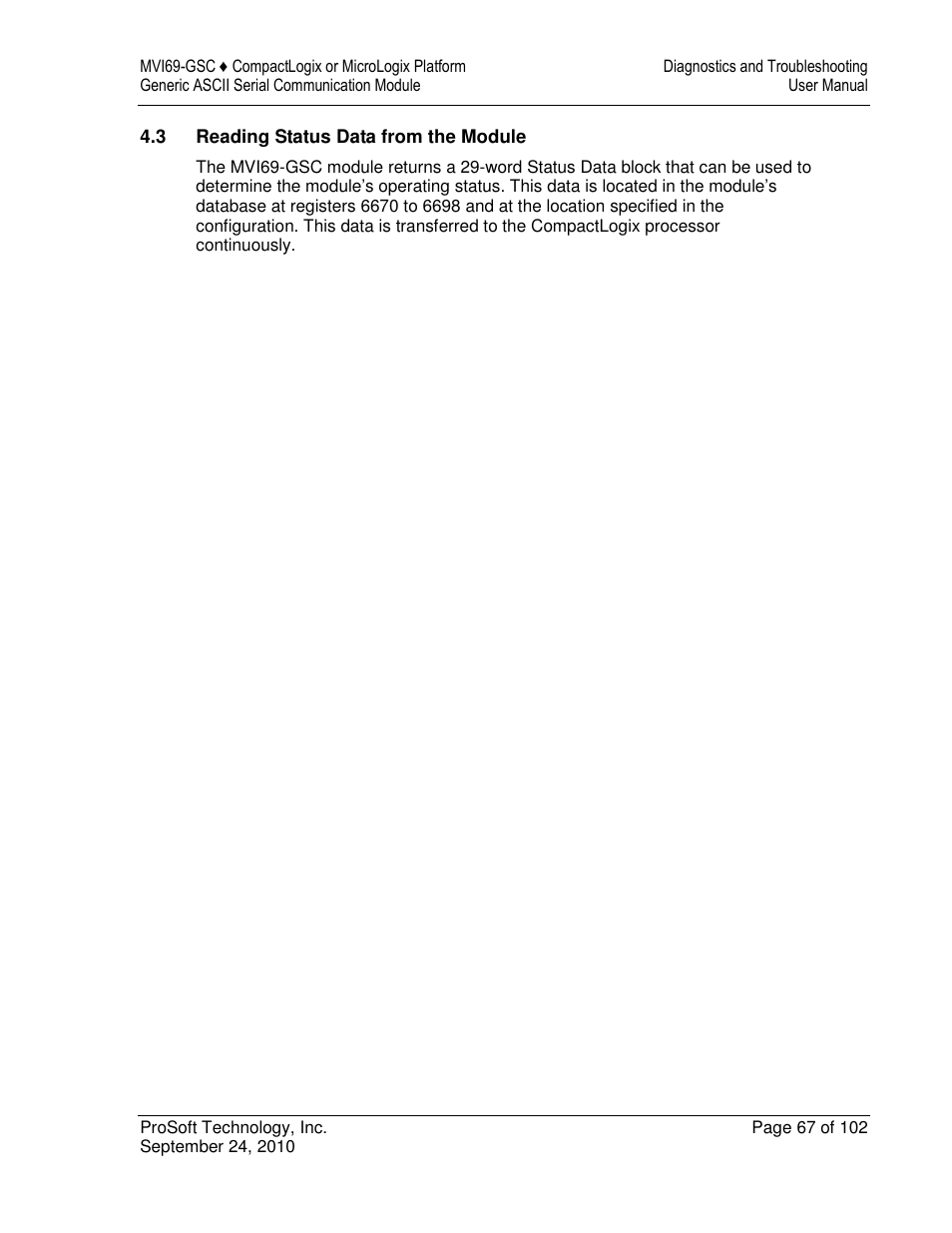 MVI69-GSC ♦ CompactLogix or MicroLogix Platform
Generic ASCII Serial Communication Module

Diagnostics and Troubleshooting
User Manual

4.3 Reading Status Data from the Module

The MVI69-GSC module returns a 29-word Status Data block that can be used to determine the module's operating status. This data is located in the module's database at registers 6670 to 6698 and at the location specified in the configuration. This data is transferred to the CompactLogix processor continuously.

ProSoft Technology, Inc.
September 24, 2010

Page 67 of 102